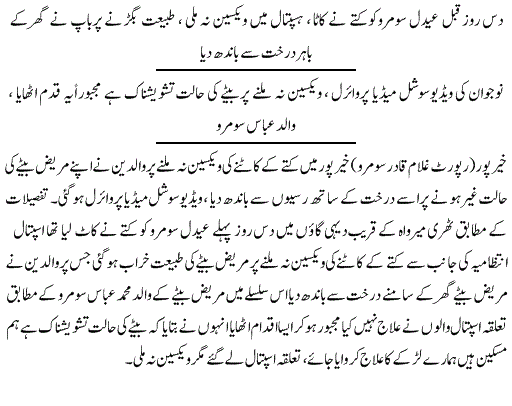 دس روز قبل عیدل سومرو کو کتے نے کاٹا، ہسپتال میں ویکسین نہ ملی، طبیعت بگڑنے پر باپ نے گھر کے باہر درخت سے باندھ دیا

نوجوان کی ویڈیو سوشل میڈیا پر وائرل، ویکسین نہ ملنے پر بیٹے کی حالت تشویشناک ہے مجبوراً یہ قدم اٹھایا، والد عباس سومرو

خیر پور (رپورٹ غلام قادر سومرو) خیر پور میں کتے کے کاٹنے کی ویکسین نہ ملنے پر والدین نے اپنے مریض بیٹے کی حالت غیر ہونے پر اسے درخت کے ساتھ رسیوں سے باندھ دیا، ویڈیو سوشل میڈیا پر وائرل ہوگئی۔ تفصیلات کے مطابق ٹھری میرواہ کے قریب دیہی گاؤں میں دس روز پہلے عیدل سومرو کو کتے نے کاٹ لیا تھا اسپتال انتظامیہ کی جانب سے کتے کے کاٹنے کی ویکسین نہ ملنے پر مریض بیٹے کی طبیعت خراب ہوگئی جس پر والدین نے مریض بیٹے گھر کے سامنے درخت سے باندھ دیا اس سلسلے میں مریض بیٹے کے والد محمد عباس سومرو کے مطابق تعلقہ اسپتال والوں نے علاج نہیں کیا مجبور ہو کر ایسا اقدام اٹھایا انہوں نے بتایا کہ بیٹے کی حالت تشویشناک ہے ہم مسکین ہیں ہمارے لڑکے کا علاج کروایا جائے، تعلقہ اسپتال لے گئے مگر ویکسین نہ ملی۔